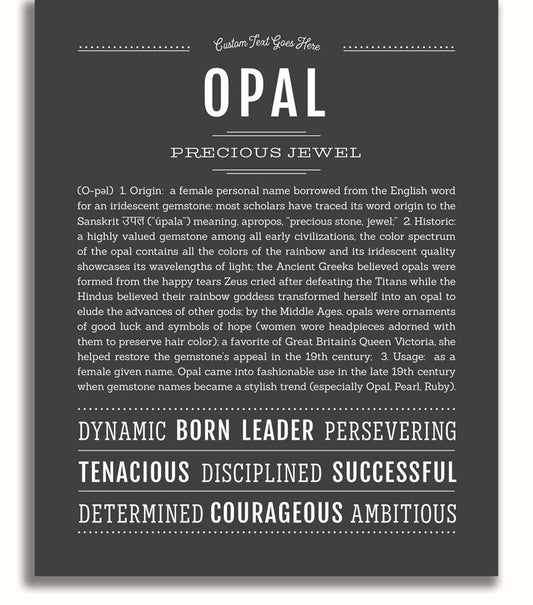 Custom Text Goes Here

OPAL

PRECIOUS JEWEL

(O-pəl) 1. Origin: a female personal name borrowed from the English word for an iridescent gemstone; most scholars have traced its word origin to the Sanskrit उपल ("úpala") meaning, apropos, "precious stone, jewel;" 2. Historic: a highly valued gemstone among all early civilizations, the color spectrum of the opal contains all the colors of the rainbow and its iridescent quality showcases its wavelengths of light; the Ancient Greeks believed opals were formed from the happy tears Zeus cried after defeating the Titans while the Hindus believed their rainbow goddess transformed herself into an opal to elude the advances of other gods; by the Middle Ages, opals were ornaments of good luck and symbols of hope (women wore headpieces adorned with them to preserve hair color); a favorite of Great Britain's Queen Victoria, she helped restore the gemstone's appeal in the 19th century; 3. Usage: as a female given name, Opal came into fashionable use in the late 19th century when gemstone names became a stylish trend (especially Opal, Pearl, Ruby).

DYNAMIC BORN LEADER PERSEVERING

TENACIOUS DISCIPLINED SUCCESSFUL

DETERMINED COURAGEOUS AMBITIOUS